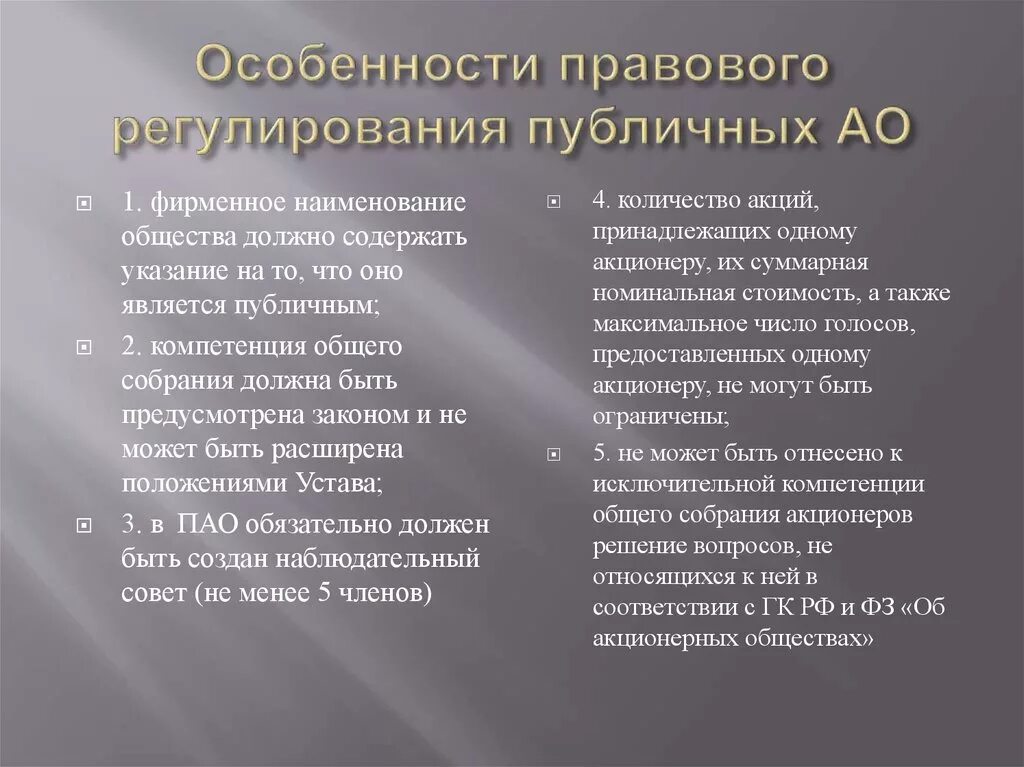 Особенности правового регулирования публичных АО

1. фирменное наименование общества должно содержать указание на то, что оно является публичным;

2. компетенция общего собрания должна быть предусмотрена законом и не может быть расширена положениями Устава;

3. в ПАО обязательно должен быть создан наблюдательный совет (не менее 5 членов)

4. количество акций, принадлежащих одному акционеру, их суммарная номинальная стоимость, а также максимальное число голосов, предоставленных одному акционеру, не могут быть ограничены;

5. не может быть отнесено к исключительной компетенции общего собрания акционеров решение вопросов, не относящихся к ней в соответствии с ГК РФ и ФЗ «Об акционерных обществах»